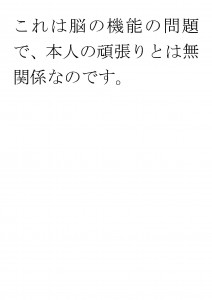 これは脳の機能の問題で、本人の頑張りとは無関係なのです。